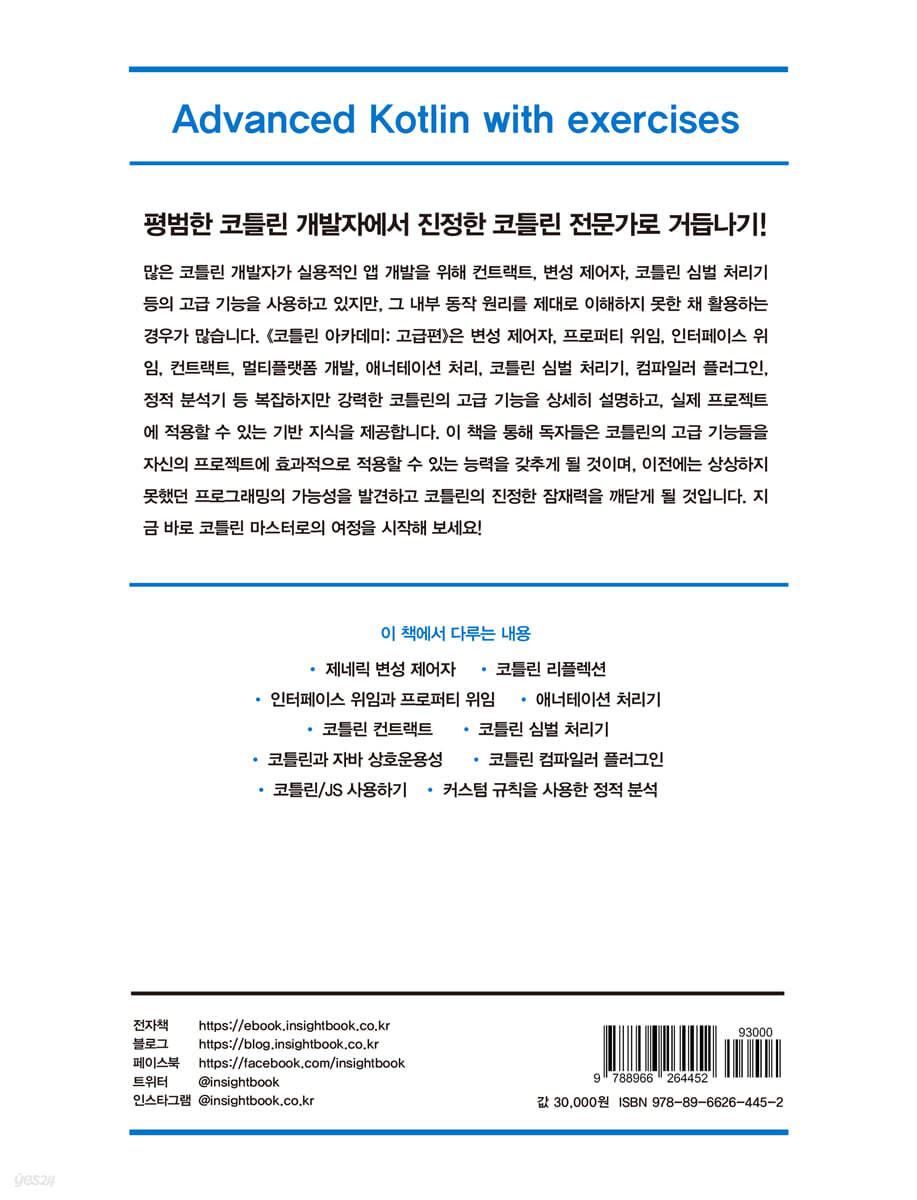 Advanced Kotlin with exercises

평범한 코틀린 개발자에서 진정한 코틀린 전문가로 거듭나기!

많은 코틀린 개발자가 실용적인 앱 개발을 위해 컨트랙트, 변성 제어자, 코틀린 심벌 처리기 등의 고급 기능을 사용하고 있지만, 그 내부 동작 원리를 제대로 이해하지 못한 채 활용하는 경우가 많습니다. 《코틀린 아카데미: 고급편》은 변성 제어자, 프로퍼티 위임, 인터페이스 위임, 컨트랙트, 멀티플랫폼 개발, 애너테이션 처리, 코틀린 심벌 처리기, 컴파일러 플러그인, 정적 분석기 등 복잡하지만 강력한 코틀린의 고급 기능을 상세히 설명하고, 실제 프로젝트에 적용할 수 있는 기반 지식을 제공합니다. 이 책을 통해 독자들은 코틀린의 고급 기능들을 자신의 프로젝트에 효과적으로 적용할 수 있는 능력을 갖추게 될 것이며, 이전에는 상상하지 못했던 프로그래밍의 가능성을 발견하고 코틀린의 진정한 잠재력을 깨닫게 될 것입니다. 지금 바로 코틀린 마스터로의 여정을 시작해 보세요!

이 책에서 다루는 내용

• 제네릭 변성 제어자 • 코틀린 리플렉션
• 인터페이스 위임과 프로퍼티 위임 • 애너테이션 처리기
• 코틀린 컨트랙트 • 코틀린 심벌 처리기
• 코틀린과 자바 상호운용성 • 코틀린 컴파일러 플러그인
• 코틀린/JS 사용하기 • 커스텀 규칙을 사용한 정적 분석

전자책 https://ebook.insightbook.co.kr
블로그 https://blog.insightbook.co.kr
페이스북 https://facebook.com/insightbook
트위터 @insightbook
인스타그램 @insightbook.co.kr

93000
9 788966 264452
값 30,000원 ISBN 978-89-6626-445-2

yes24